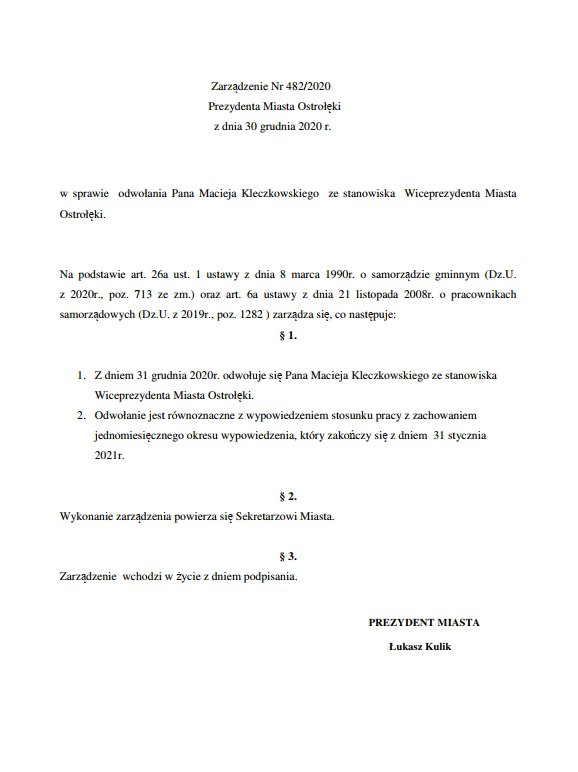 Zarządzenie Nr 482/2020
Prezydenta Miasta Ostrołęki
z dnia 30 grudnia 2020 r.

w sprawie odwołania Pana Macieja Kleczkowskiego ze stanowiska Wiceprezydenta Miasta Ostrołęki.

Na podstawie art. 26a ust. 1 ustawy z dnia 8 marca 1990r. o samorządzie gminnym (Dz.U. z 2020r., poz. 713 ze zm.) oraz art. 6a ustawy z dnia 21 listopada 2008r. o pracownikach samorządowych (Dz.U. z 2019r., poz. 1282 ) zarządza się, co następuje:

§ 1.

1. Z dniem 31 grudnia 2020r. odwołuje się Pana Macieja Kleczkowskiego ze stanowiska Wiceprezydenta Miasta Ostrołęki.
2. Odwołanie jest równoznaczne z wypowiedzeniem stosunku pracy z zachowaniem jednomiesięcznego okresu wypowiedzenia, który zakończy się z dniem 31 stycznia 2021r.

§ 2.
Wykonanie zarządzenia powierza się Sekretarzowi Miasta.

§ 3.
Zarządzenie wchodzi w życie z dniem podpisania.

PREZYDENT MIASTA
Łukasz Kulik